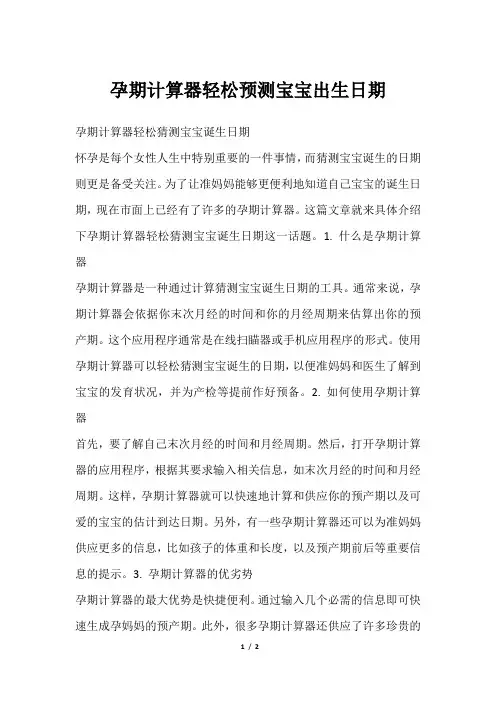 孕期计算器轻松预测宝宝出生日期

孕期计算器轻松猜测宝宝诞生日期

怀孕是每个女性人生中特别重要的一件事情，而猜测宝宝诞生的日期则更是备受关注。为了让准妈妈能够更便利地知道自己宝宝的诞生日期，现在市面上已经有了许多的孕期计算器。这篇文章就来具体介绍下孕期计算器轻松猜测宝宝诞生日期这一话题。1. 什么是孕期计算器

孕期计算器是一种通过计算猜测宝宝诞生日期的工具。通常来说，孕期计算器会依据你末次月经的时间和你的月经周期来估算出你的预产期。这个应用程序通常是在线扫瞄器或手机应用程序的形式。使用孕期计算器可以轻松猜测宝宝诞生的日期，以便准妈妈和医生了解到宝宝的发育状况，并为产检等提前作好预备。2. 如何使用孕期计算器

首先，要了解自己末次月经的时间和月经周期。然后，打开孕期计算器的应用程序，根据其要求输入相关信息，如末次月经的时间和月经周期。这样，孕期计算器就可以快速地计算和供应你的预产期以及可爱的宝宝的估计到达日期。另外，有一些孕期计算器还可以为准妈妈供应更多的信息，比如孩子的体重和长度，以及预产期前后等重要信息的提示。3. 孕期计算器的优劣势

孕期计算器的最大优势是快捷便利。通过输入几个必需的信息即可快速生成孕妈妈的预产期。此外，很多孕期计算器还供应了许多珍贵的

1 / 2